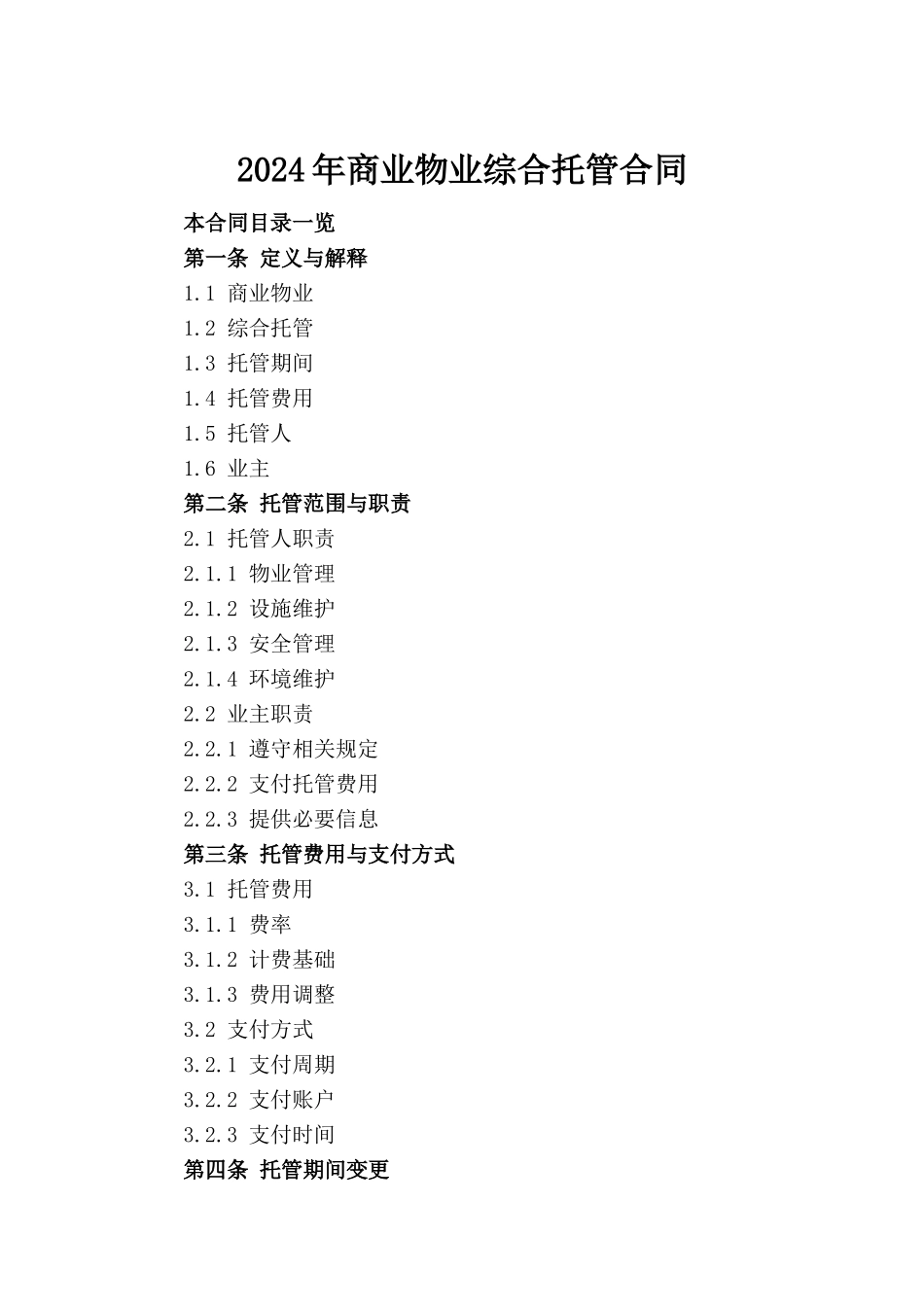 2024年商业物业综合托管合同

本合同目录一览

第一条 定义与解释

1.1 商业物业

1.2 综合托管

1.3 托管期间

1.4 托管费用

1.5 托管人

1.6 业主

第二条 托管范围与职责

2.1 托管人职责

2.1.1 物业管理

2.1.2 设施维护

2.1.3 安全管理

2.1.4 环境维护

2.2 业主职责

2.2.1 遵守相关规定

2.2.2 支付托管费用

2.2.3 提供必要信息

第三条 托管费用与支付方式

3.1 托管费用

3.1.1 费率

3.1.2 计费基础

3.1.3 费用调整

3.2 支付方式

3.2.1 支付周期

3.2.2 支付账户

3.2.3 支付时间

第四条 托管期间变更